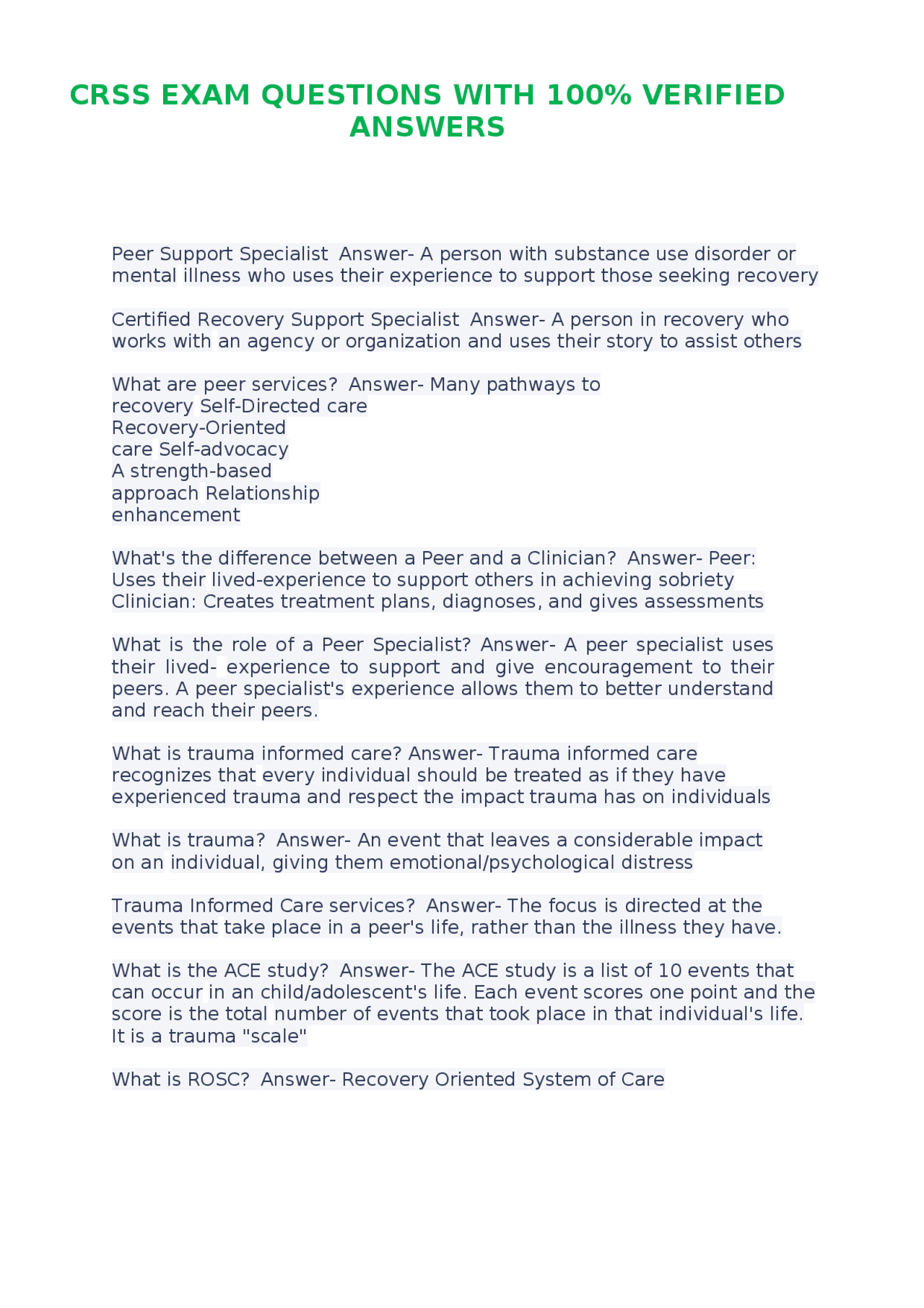 CRSS EXAM QUESTIONS WITH 100% VERIFIED ANSWERS

Peer Support Specialist Answer- A person with substance use disorder or mental illness who uses their experience to support those seeking recovery

Certified Recovery Support Specialist Answer- A person in recovery who works with an agency or organization and uses their story to assist others

What are peer services? Answer- Many pathways to recovery Self-Directed care
Recovery-Oriented care Self-advocacy
A strength-based approach Relationship enhancement

What's the difference between a Peer and a Clinician? Answer- Peer: Uses their lived-experience to support others in achieving sobriety
Clinician: Creates treatment plans, diagnoses, and gives assessments

What is the role of a Peer Specialist? Answer- A peer specialist uses their lived- experience to support and give encouragement to their peers. A peer specialist's experience allows them to better understand and reach their peers.

What is trauma informed care? Answer- Trauma informed care recognizes that every individual should be treated as if they have experienced trauma and respect the impact trauma has on individuals

What is trauma? Answer- An event that leaves a considerable impact on an individual, giving them emotional/psychological distress

Trauma Informed Care services? Answer- The focus is directed at the events that take place in a peer's life, rather than the illness they have.

What is the ACE study? Answer- The ACE study is a list of 10 events that can occur in an child/adolescent's life. Each event scores one point and the score is the total number of events that took place in that individual's life. It is a trauma "scale"

What is ROSC? Answer- Recovery Oriented System of Care